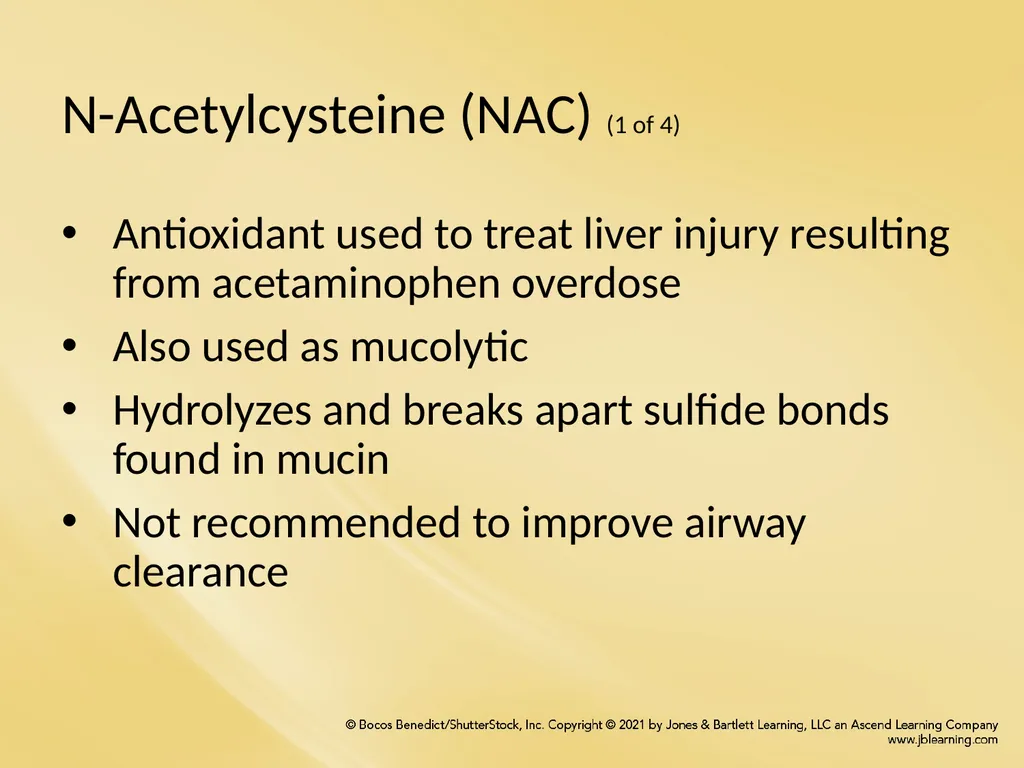 N-Acetylcysteine (NAC) (1 of 4)

• Antioxidant used to treat liver injury resulting from acetaminophen overdose
• Also used as mucolytic
• Hydrolyzes and breaks apart sulfide bonds found in mucin
• Not recommended to improve airway clearance

© Bocos Benedict/ShutterStock, Inc. Copyright © 2021 by Jones & Bartlett Learning, LLC an Ascend Learning Company
www.jblearning.com